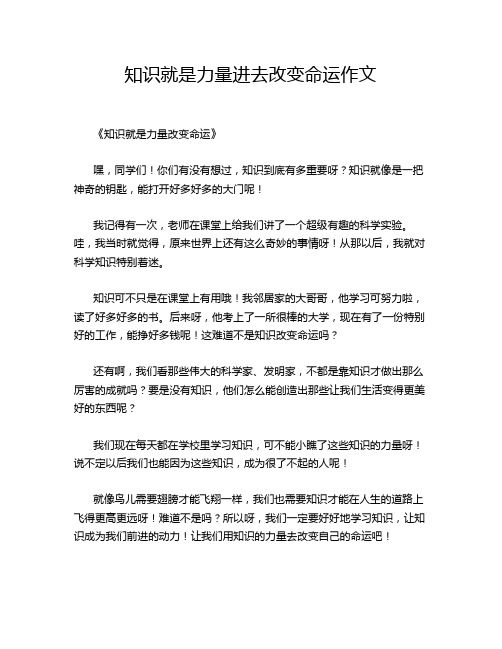 知识就是力量进去改变命运作文

《知识就是力量改变命运》

嘿，同学们！你们有没有想过，知识到底有多重要呀？知识就像是一把神奇的钥匙，能打开好多好多的大门呢！

我记得有一次，老师在课堂上给我们讲了一个超级有趣的科学实验。哇，我当时就觉得，原来世界上还有这么奇妙的事情呀！从那以后，我就对科学知识特别着迷。

知识可不只是在课堂上有用哦！我邻居家的大哥哥，他学习可努力啦，读了好多好多的书。后来呀，他考上了一所很棒的大学，现在有了一份特别好的工作，能挣好多钱呢！这难道不是知识改变命运吗？

还有啊，我们看那些伟大的科学家、发明家，不都是靠知识才做出那么厉害的成就吗？要是没有知识，他们怎么能创造出那些让我们生活变得更美好的东西呢？

我们现在每天都在学校里学习知识，可不能小瞧了这些知识的力量呀！说不定以后我们也能因为这些知识，成为很了不起的人呢！

就像鸟儿需要翅膀才能飞翔一样，我们也需要知识才能在人生的道路上飞得更高更远呀！难道不是吗？所以呀，我们一定要好好地学习知识，让知识成为我们前进的动力！让我们用知识的力量去改变自己的命运吧！